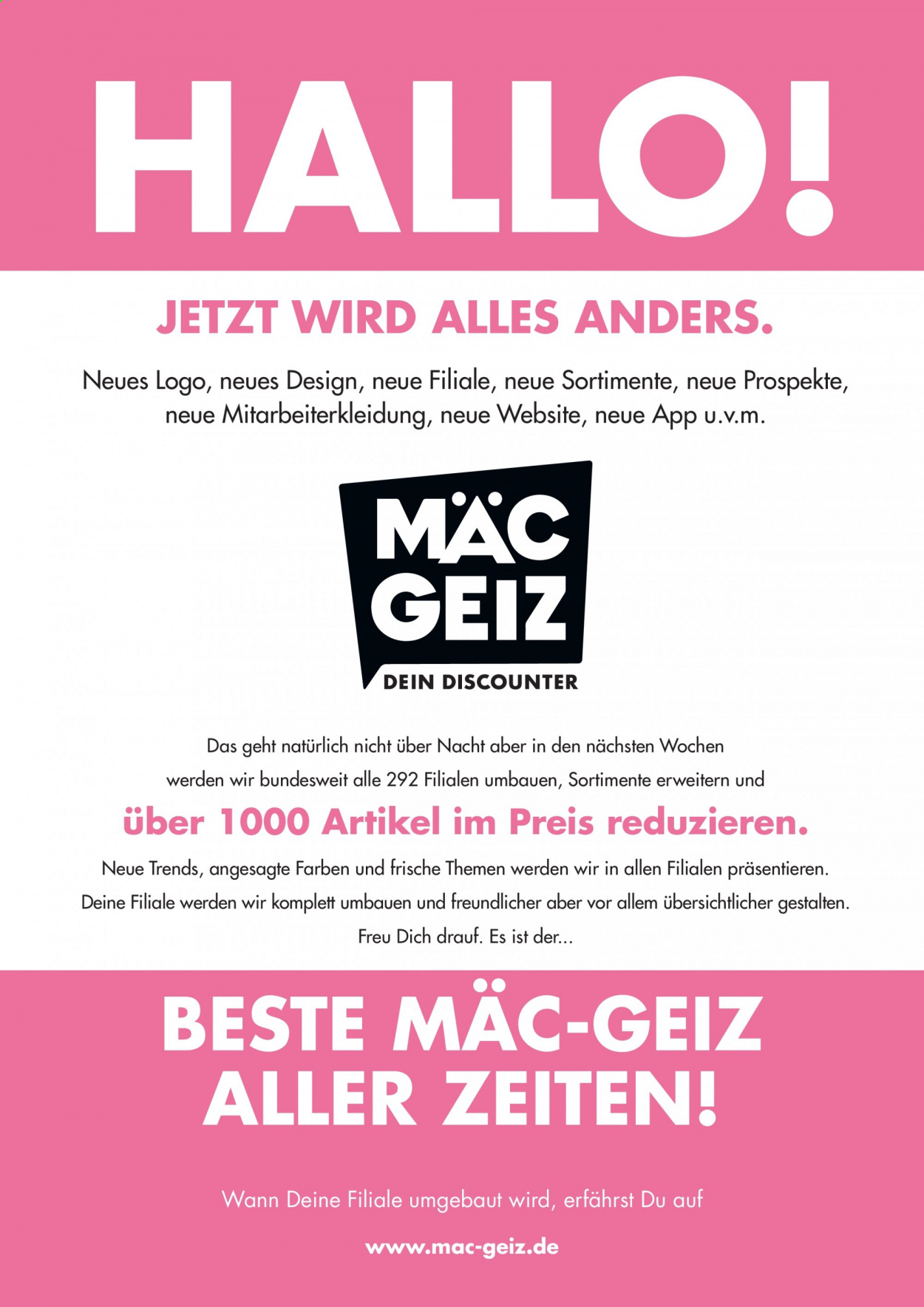 HALLO!

JETZT WIRD ALLES ANDERS.

Neues Logo, neues Design, neue Filiale, neue Sortimente, neue Prospekte, neue Mitarbeiterkleidung, neue Website, neue App u.v.m.

MÄC GEIZ
DEIN DISCOUNTER

Das geht natürlich nicht über Nacht aber in den nächsten Wochen werden wir bundesweit alle 292 Filialen umbauen, Sortimente erweitern und

über 1000 Artikel im Preis reduzieren.

Neue Trends, angesagte Farben und frische Themen werden wir in allen Filialen präsentieren. Deine Filiale werden wir komplett umbauen und freundlicher aber vor allem übersichtlicher gestalten. Freu Dich drauf. Es ist der...

BESTE MÄC-GEIZ ALLER ZEITEN!

Wann Deine Filiale umgebaut wird, erfährst Du auf

www.mac-geiz.de